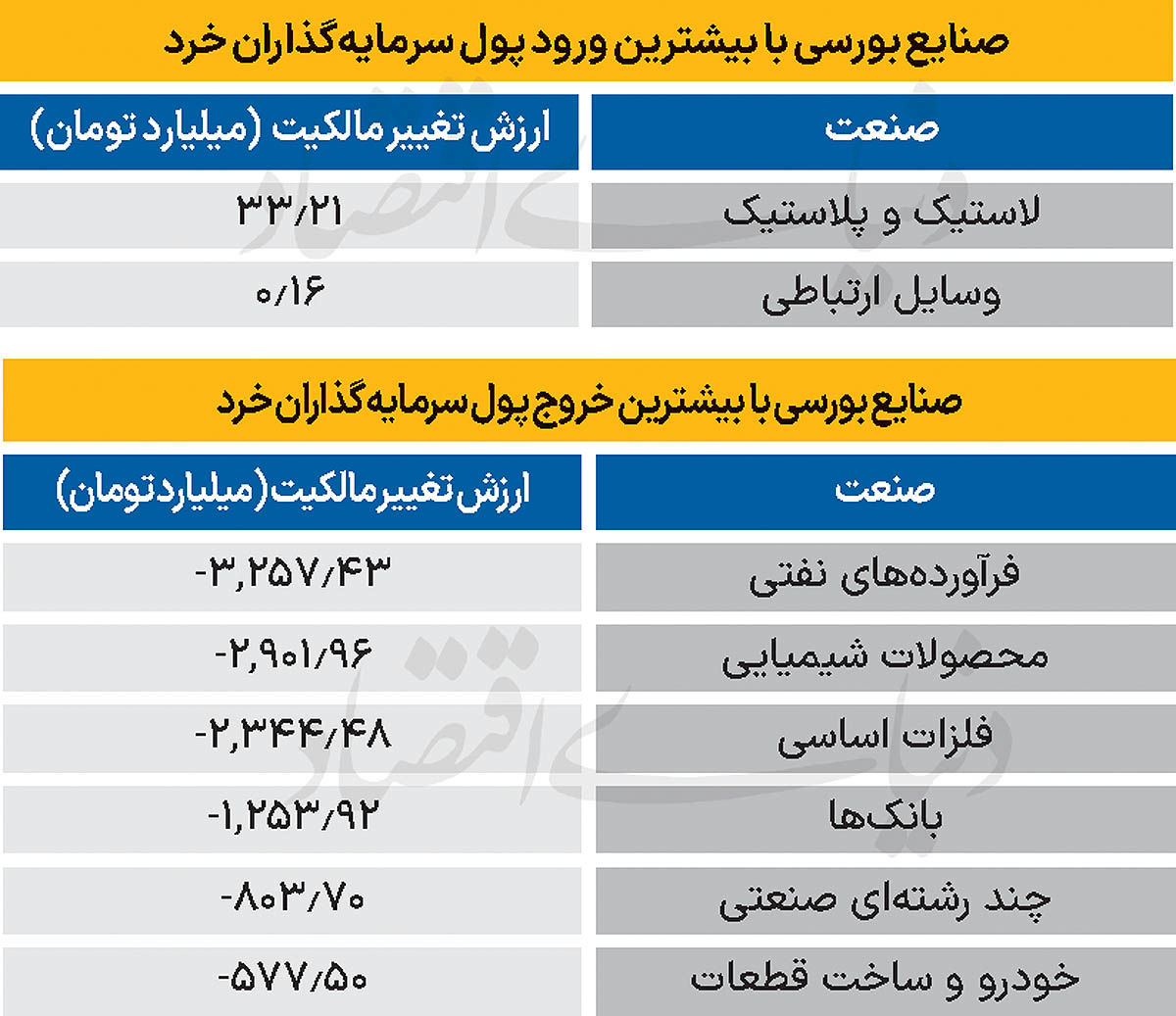 صنایع بورسی با بیشترین ورود پول سرمایه‌گذاران خرد

| صنعت | ارزش تغییر مالکیت (میلیارد تومان) |
|---|---|
| لاستیک و پلاستیک | ۳۳/۲۱ |
| وسایل ارتباطی | ۰/۱۶ |

صنایع بورسی با بیشترین خروج پول سرمایه‌گذاران خرد

| صنعت | ارزش تغییر مالکیت (میلیارد تومان) |
|---|---|
| فرآورده‌های نفتی | -۳,۲۵۷/۴۳ |
| محصولات شیمیایی | -۲,۹۰۱/۹۶ |
| فلزات اساسی | -۲,۳۴۴/۴۸ |
| بانک‌ها | -۱,۲۵۳/۹۲ |
| چند رشته‌ای صنعتی | -۸۰۳/۷۰ |
| خودرو و ساخت قطعات | -۵۷۷/۵۰ |

دنیای اقتصاد